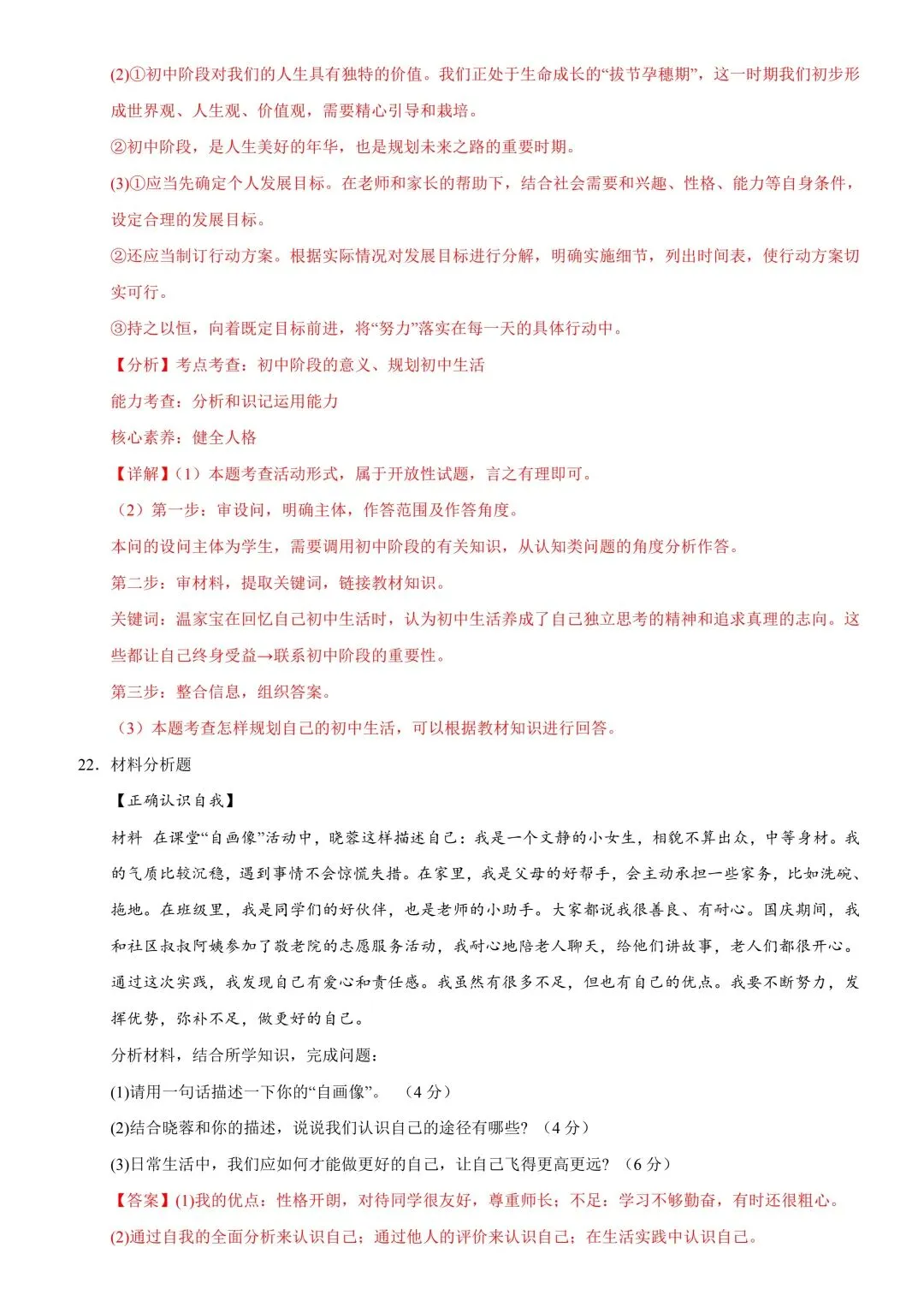 (2)①初中阶段对我们的人生具有独特的价值。我们正处于生命成长的“拔节孕穗期”，这一时期我们初步形成世界观、人生观、价值观，需要精心引导和栽培。

②初中阶段，是人生美好的年华，也是规划未来之路的重要时期。

(3)①应当先确定个人发展目标。在老师和家长的帮助下，结合社会需要和兴趣、性格、能力等自身条件，设定合理的发展目标。

②还应当制订行动方案。根据实际情况对发展目标进行分解，明确实施细节，列出时间表，使行动方案切实可行。

③持之以恒，向着既定目标前进，将“努力”落实在每一天的具体行动中。

【分析】考点考查：初中阶段的意义、规划初中生活

能力考查：分析和识记运用能力

核心素养：健全人格

【详解】(1）本题考查活动形式，属于开放性试题，言之有理即可。

（2）第一步：审设问，明确主体，作答范围及作答角度。

本问的设问主体为学生，需要调用初中阶段的有关知识，从认知类问题的角度分析作答。

第二步：审材料，提取关键词，链接教材知识。

关键词：温家宝在回忆自己初中生活时，认为初中生活养成了自己独立思考的精神和追求真理的志向。这些都让自己终身受益→联系初中阶段的重要性。

第三步：整合信息，组织答案。

（3）本题考查怎样规划自己的初中生活，可以根据教材知识进行回答。

22. 材料分析题

【正确认识自我】

材料 在课堂“自画像”活动中，晓蓉这样描述自己：我是一个文静的小女生，相貌不算出众，中等身材。我的气质比较沉稳，遇到事情不会惊慌失措。在家里，我是父母的好帮手，会主动承担一些家务，比如洗碗、拖地。在班级里，我是同学们的好伙伴，也是老师的小助手。大家都说我很善良、有耐心。国庆期间，我和社区叔叔阿姨参加了敬老院的志愿服务活动，我耐心地陪老人聊天，给他们讲故事，老人们都很开心。通过这次实践，我发现自己有爱心和责任感。我虽然有很多不足，但也有自己的优点。我要不断努力，发挥优势，弥补不足，做更好的自己。

分析材料，结合所学知识，完成问题：

(1)请用一句话描述一下你的“自画像”。（4分）

(2)结合晓蓉和你的描述，说说我们认识自己的途径有哪些？（4分）

(3)日常生活中，我们应如何才能做更好的自己，让自己飞得更高更远？（6分）

【答案】(1)我的优点：性格开朗，对待同学很友好，尊重师长；不足：学习不够勤奋，有时还很粗心。

(2)通过自我的全面分析来认识自己；通过他人的评价来认识自己；在生活实践中认识自己。